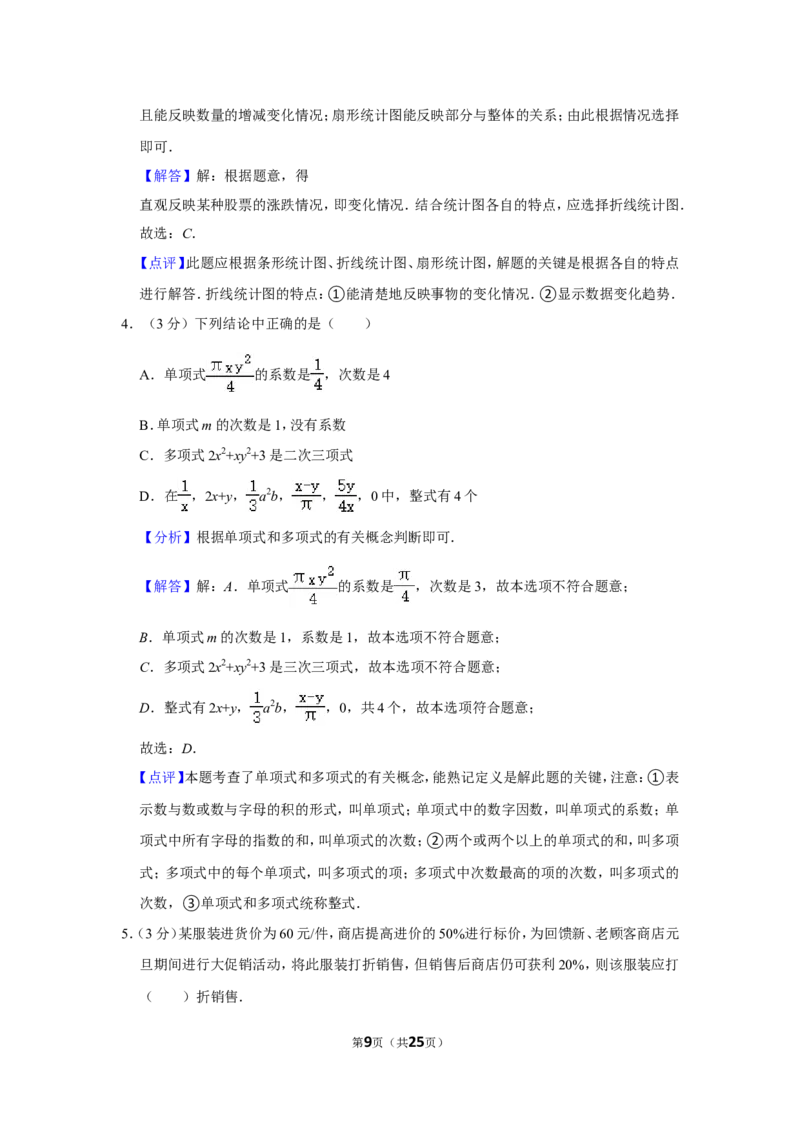 且能反映数量的增减变化情况；扇形统计图能反映部分与整体的关系；由此根据情况选择即可．

【解答】解：根据题意，得

直观反映某种股票的涨跌情况，即变化情况．结合统计图各自的特点，应选择折线统计图．

故选：C．

【点评】此题应根据条形统计图、折线统计图、扇形统计图，解题的关键是根据各自的特点进行解答．折线统计图的特点：①能清楚地反映事物的变化情况．②显示数据变化趋势．

4．（3分）下列结论中正确的是（　　）

A．单项式$\frac{\pi xy^2}{4}$的系数是$\frac{1}{4}$，次数是4

B．单项式m的次数是1，没有系数

C．多项式$2x^2+xy^2+3$是二次三项式

D．在$\frac{1}{x}$，$2x+y$，$\frac{1}{3}a^2b$，$\frac{x-y}{\pi}$，$\frac{5y}{4x}$，0中，整式有4个

【分析】根据单项式和多项式的有关概念判断即可．

【解答】解：A．单项式$\frac{\pi xy^2}{4}$的系数是$\frac{\pi}{4}$，次数是3，故本选项不符合题意；

B．单项式m的次数是1，系数是1，故本选项不符合题意；

C．多项式$2x^2+xy^2+3$是三次三项式，故本选项不符合题意；

D．整式有$2x+y$，$\frac{1}{3}a^2b$，$\frac{x-y}{\pi}$，0，共4个，故本选项符合题意；

故选：D．

【点评】本题考查了单项式和多项式的有关概念，能熟记定义是解此题的关键，注意：①表示数与数或数与字母的积的形式，叫单项式；单项式中的数字因数，叫单项式的系数；单项式中所有字母的指数的和，叫单项式的次数；②两个或两个以上的单项式的和，叫多项式；多项式中的每个单项式，叫多项式的项；多项式中次数最高的项的次数，叫多项式的次数，③单项式和多项式统称整式．

5．（3分）某服装进货价为60元/件，商店提高进价的50%进行标价，为回馈新、老顾客商店元旦期间进行大促销活动，将此服装打折销售，但销售后商店仍可获利20%，则该服装应打（　　）折销售．

第9页（共25页）